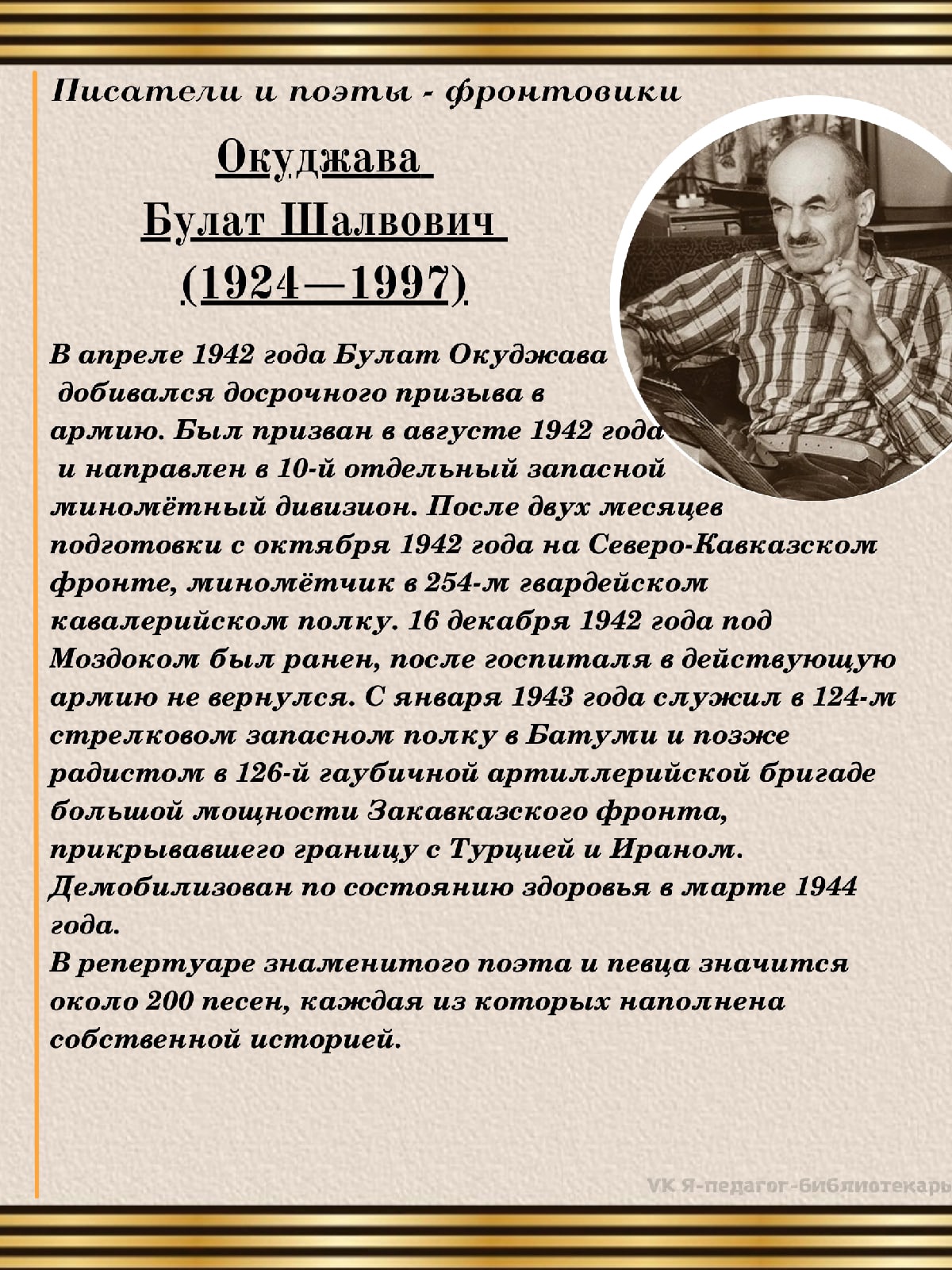 Писатели и поэты - фронтовики

Окуджава
Булат Шалвович
(1924—1997)

В апреле 1942 года Булат Окуджава добивался досрочного призыва в армию. Был призван в августе 1942 года и направлен в 10-й отдельный запасной миномётный дивизион. После двух месяцев подготовки с октября 1942 года на Северо-Кавказском фронте, миномётчик в 254-м гвардейском кавалерийском полку. 16 декабря 1942 года под Моздоком был ранен, после госпиталя в действующую армию не вернулся. С января 1943 года служил в 124-м стрелковом запасном полку в Батуми и позже радистом в 126-й гаубичной артиллерийской бригаде большой мощности Закавказского фронта, прикрывавшего границу с Турцией и Ираном. Демобилизован по состоянию здоровья в марте 1944 года.
В репертуаре знаменитого поэта и певца значится около 200 песен, каждая из которых наполнена собственной историей.

VK Я-педагог-библиотекарь